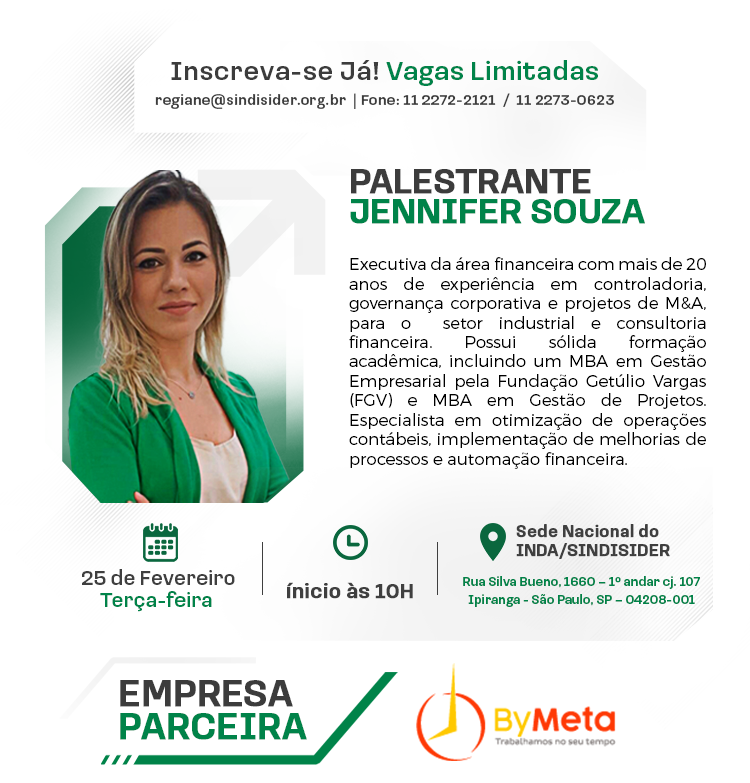 Inscreva-se Já! Vagas Limitadas
regiane@sindisider.org.br | Fone: 11 2272-2121 / 11 2273-0623

PALESTRANTE
JENNIFER SOUZA

Executiva da área financeira com mais de 20 anos de experiência em controladoria, governança corporativa e projetos de M&A, para o setor industrial e consultoria financeira. Possui sólida formação acadêmica, incluindo um MBA em Gestão Empresarial pela Fundação Getúlio Vargas (FGV) e MBA em Gestão de Projetos. Especialista em otimização de operações contábeis, implementação de melhorias de processos e automação financeira.

25 de Fevereiro
Terça-feira

ínicio às 10H

Sede Nacional do
INDA/SINDISIDER
Rua Silva Bueno, 1660 – 1º andar cj. 107
Ipiranga - São Paulo, SP – 04208-001

EMPRESA
PARCEIRA

ByMeta
Trabalhamos no seu tempo